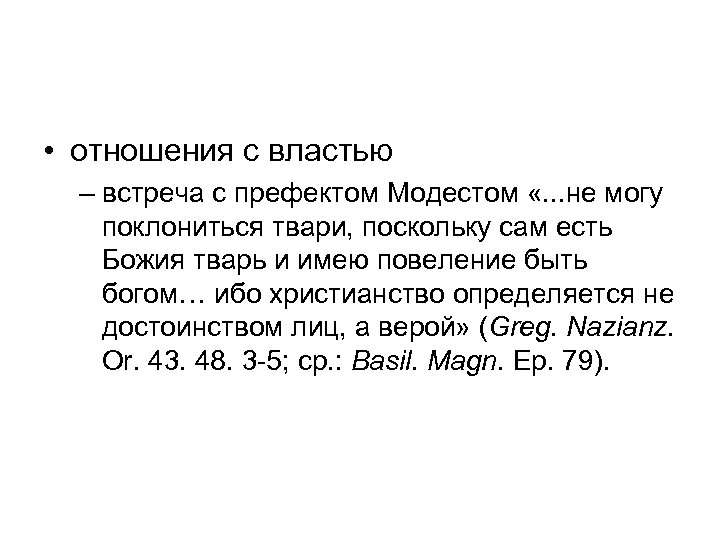 • отношения с властью

– встреча с префектом Модестом «...не могу поклониться твари, поскольку сам есть Божия тварь и имею повеление быть богом… ибо христианство определяется не достоинством лиц, а верой» (Greg. Nazianz. Or. 43. 48. 3-5; ср.: Basil. Magn. Ep. 79).